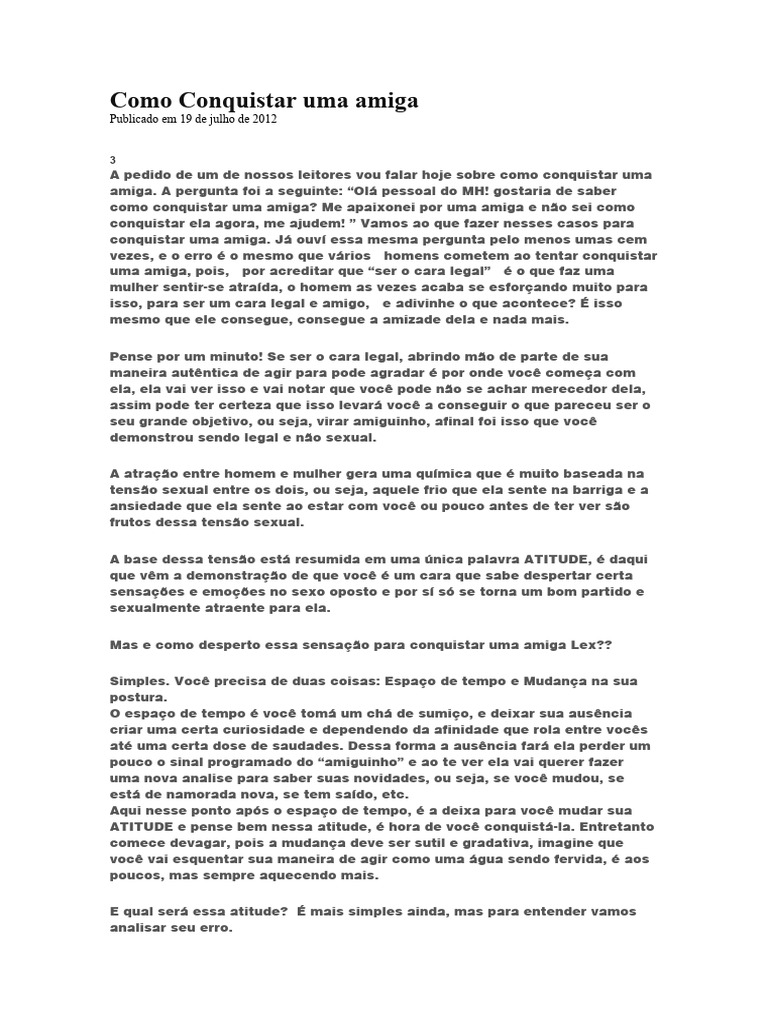 Como Conquistar uma amiga
Publicado em 19 de julho de 2012

3
A pedido de um de nossos leitores vou falar hoje sobre como conquistar uma amiga. A pergunta foi a seguinte: “Olá pessoal do MH! gostaria de saber como conquistar uma amiga? Me apaixonei por uma amiga e não sei como conquistar ela agora, me ajudem! ” Vamos ao que fazer nesses casos para conquistar uma amiga. Já ouví essa mesma pergunta pelo menos umas cem vezes, e o erro é o mesmo que vários homens cometem ao tentar conquistar uma amiga, pois, por acreditar que “ser o cara legal” é o que faz uma mulher sentir-se atraída, o homem as vezes acaba se esforçando muito para isso, para ser um cara legal e amigo, e adivinhe o que acontece? É isso mesmo que ele consegue, consegue a amizade dela e nada mais.

Pense por um minuto! Se ser o cara legal, abrindo mão de parte de sua maneira autêntica de agir para pode agradar é por onde você começa com ela, ela vai ver isso e vai notar que você pode não se achar merecedor dela, assim pode ter certeza que isso levará você a conseguir o que pareceu ser o seu grande objetivo, ou seja, virar amiguinho, afinal foi isso que você demonstrou sendo legal e não sexual.

A atração entre homem e mulher gera uma química que é muito baseada na tensão sexual entre os dois, ou seja, aquele frio que ela sente na barriga e a ansiedade que ela sente ao estar com você ou pouco antes de ter ver são frutos dessa tensão sexual.

A base dessa tensão está resumida em uma única palavra ATITUDE, é daqui que vêm a demonstração de que você é um cara que sabe despertar certa sensações e emoções no sexo oposto e por sí só se torna um bom partido e sexualmente atraente para ela.

Mas e como desperto essa sensação para conquistar uma amiga Lex??

Simples. Você precisa de duas coisas: Espaço de tempo e Mudança na sua postura.
O espaço de tempo é você tomá um chá de sumiço, e deixar sua ausência criar uma certa curiosidade e dependendo da afinidade que rola entre vocês até uma certa dose de saudades. Dessa forma a ausência fará ela perder um pouco o sinal programado do “amiguinho” e ao te ver ela vai querer fazer uma nova analise para saber suas novidades, ou seja, se você mudou, se está de namorada nova, se tem saído, etc.
Aqui nesse ponto após o espaço de tempo, é a deixa para você mudar sua ATITUDE e pense bem nessa atitude, é hora de você conquistá-la. Entretanto comece devagar, pois a mudança deve ser sutil e gradativa, imagine que você vai esquentar sua maneira de agir como uma água sendo fervida, é aos poucos, mas sempre aquecendo mais.

E qual será essa atitude? É mais simples ainda, mas para entender vamos analisar seu erro.